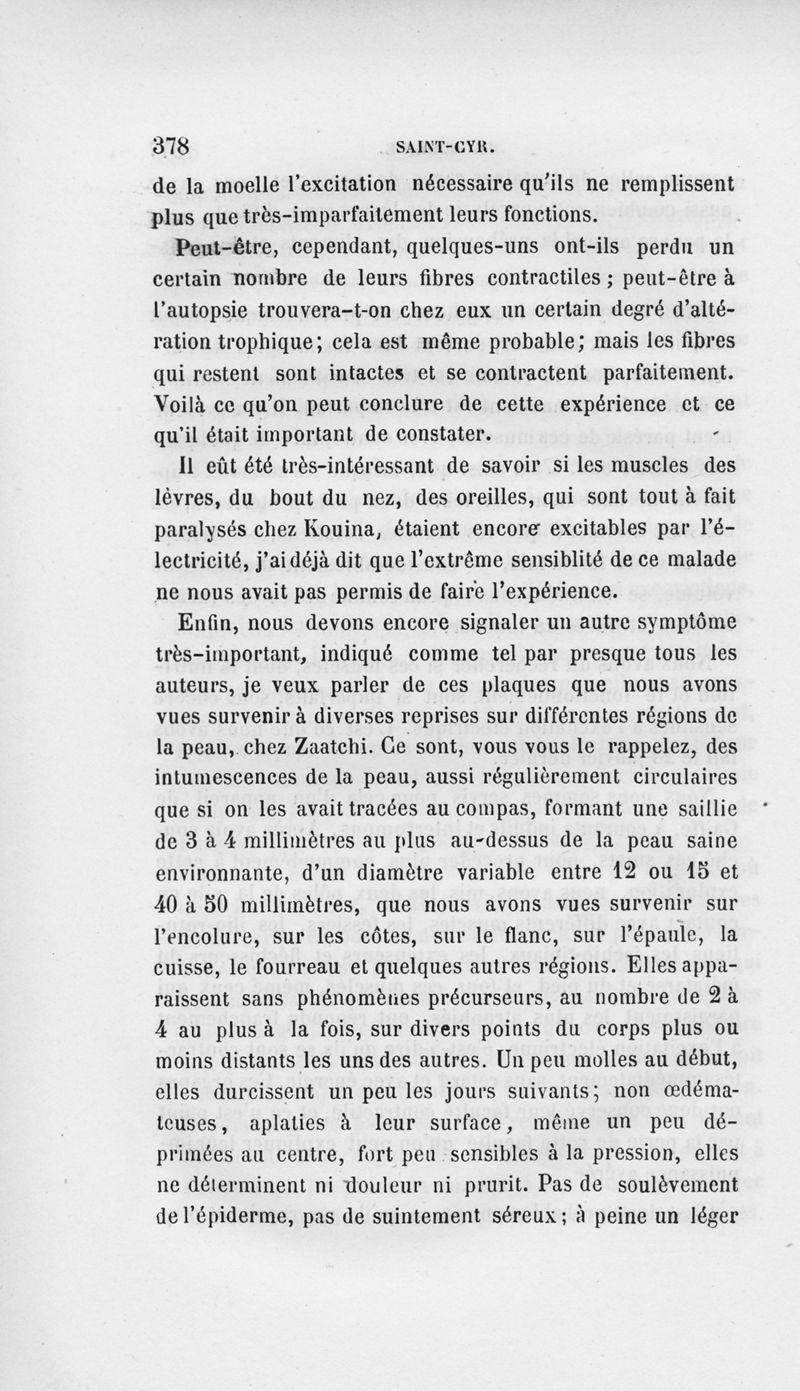 378 SAINT-CYR.

de la moelle l'excitation nécessaire qu'ils ne remplissent plus que très-imparfaitement leurs fonctions.

Peut-être, cependant, quelques-uns ont-ils perdu un certain nombre de leurs fibres contractiles ; peut-être à l'autopsie trouvera-t-on chez eux un certain degré d'altération trophique; cela est même probable; mais les fibres qui restent sont intactes et se contractent parfaitement. Voilà ce qu'on peut conclure de cette expérience et ce qu'il était important de constater.

Il eût été très-intéressant de savoir si les muscles des lèvres, du bout du nez, des oreilles, qui sont tout à fait paralysés chez Kouina, étaient encore excitables par l'électricité, j'ai déjà dit que l'extrême sensiblité de ce malade ne nous avait pas permis de faire l'expérience.

Enfin, nous devons encore signaler un autre symptôme très-important, indiqué comme tel par presque tous les auteurs, je veux parler de ces plaques que nous avons vues survenir à diverses reprises sur différentes régions de la peau, chez Zaatchi. Ce sont, vous vous le rappelez, des intumescences de la peau, aussi régulièrement circulaires que si on les avait tracées au compas, formant une saillie de 3 à 4 millimètres au plus au-dessus de la peau saine environnante, d'un diamètre variable entre 12 ou 15 et 40 à 50 millimètres, que nous avons vues survenir sur l'encolure, sur les côtes, sur le flanc, sur l'épaule, la cuisse, le fourreau et quelques autres régions. Elles apparaissent sans phénomènes précurseurs, au nombre de 2 à 4 au plus à la fois, sur divers points du corps plus ou moins distants les uns des autres. Un peu molles au début, elles durcissent un peu les jours suivants; non œdémateuses, aplaties à leur surface, même un peu déprimées au centre, fort peu sensibles à la pression, elles ne déterminent ni douleur ni prurit. Pas de soulèvement de l'épiderme, pas de suintement séreux; à peine un léger